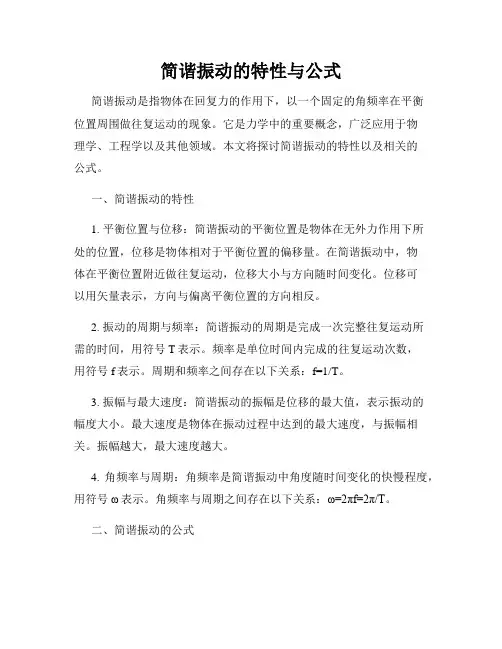 简谐振动的特性与公式

简谐振动是指物体在回复力的作用下，以一个固定的角频率在平衡位置周围做往复运动的现象。它是力学中的重要概念，广泛应用于物理学、工程学以及其他领域。本文将探讨简谐振动的特性以及相关的公式。

一、简谐振动的特性

1. 平衡位置与位移：简谐振动的平衡位置是物体在无外力作用下所处的位置，位移是物体相对于平衡位置的偏移量。在简谐振动中，物体在平衡位置附近做往复运动，位移大小与方向随时间变化。位移可以用矢量表示，方向与偏离平衡位置的方向相反。

2. 振动的周期与频率：简谐振动的周期是完成一次完整往复运动所需的时间，用符号 T 表示。频率是单位时间内完成的往复运动次数，用符号 f 表示。周期和频率之间存在以下关系：$f=1/T$。

3. 振幅与最大速度：简谐振动的振幅是位移的最大值，表示振动的幅度大小。最大速度是物体在振动过程中达到的最大速度，与振幅相关。振幅越大，最大速度越大。

4. 角频率与周期：角频率是简谐振动中角度随时间变化的快慢程度，用符号 ω 表示。角频率与周期之间存在以下关系：$\omega=2\pi f=2\pi/T$。

二、简谐振动的公式